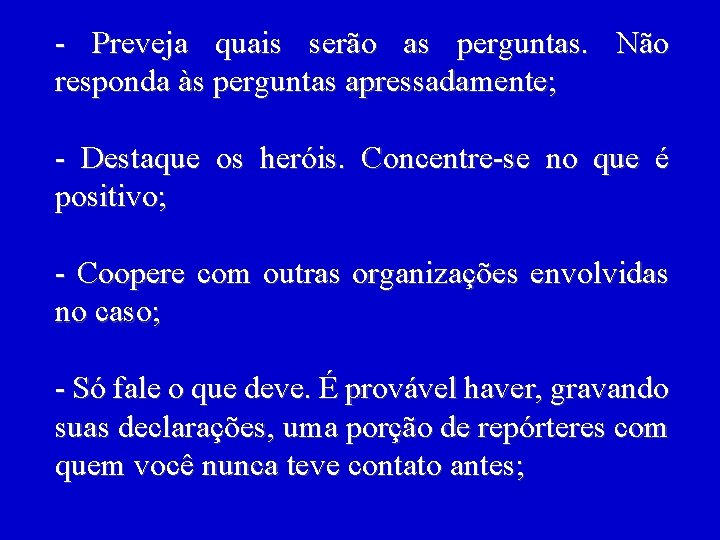 - Preveja quais serão as perguntas. Não responda às perguntas apressadamente;

- Destaque os heróis. Concentre-se no que é positivo;

- Coopere com outras organizações envolvidas no caso;

- Só fale o que deve. É provável haver, gravando suas declarações, uma porção de repórteres com quem você nunca teve contato antes;